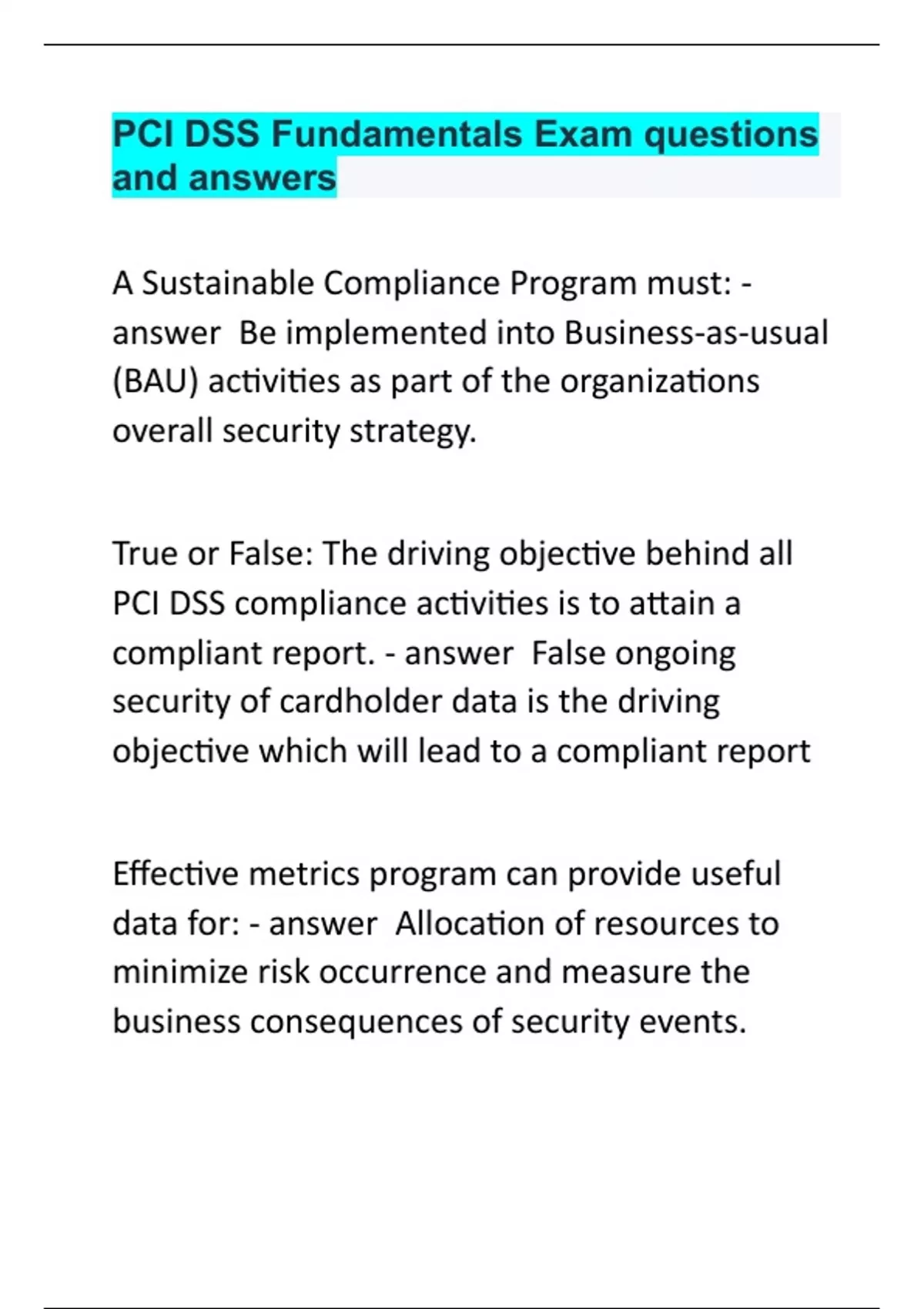 PCI DSS Fundamentals Exam questions and answers

A Sustainable Compliance Program must: - answer  Be implemented into Business-as-usual (BAU) activities as part of the organizations overall security strategy.

True or False: The driving objective behind all PCI DSS compliance activities is to attain a compliant report. - answer  False ongoing security of cardholder data is the driving objective which will lead to a compliant report

Effective metrics program can provide useful data for: - answer  Allocation of resources to minimize risk occurrence and measure the business consequences of security events.